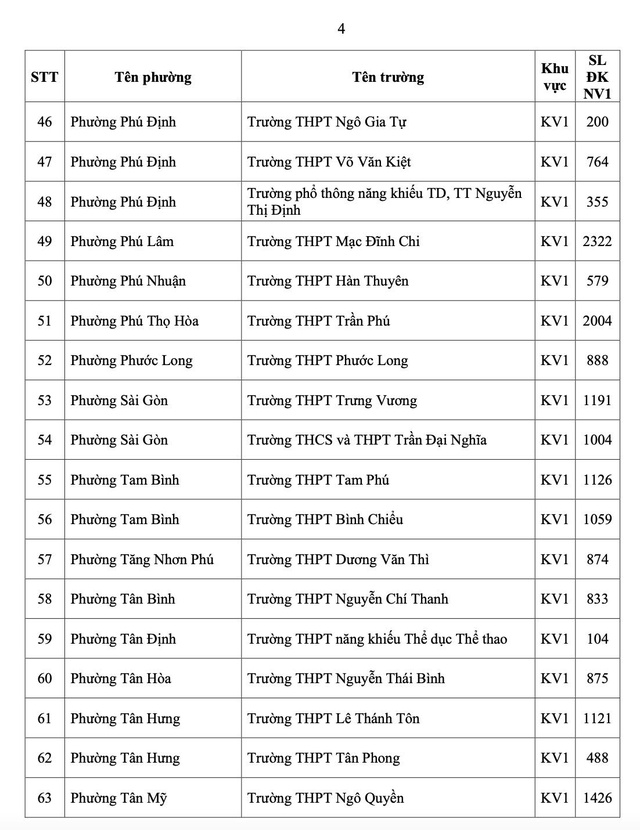 4

| STT | Tên phường | Tên trường | Khu vực | SL ĐK NV1 |
|---|---|---|---|---|
| 46 | Phường Phú Định | Trường THPT Ngô Gia Tự | KV1 | 200 |
| 47 | Phường Phú Định | Trường THPT Võ Văn Kiệt | KV1 | 764 |
| 48 | Phường Phú Định | Trường phổ thông năng khiếu TD, TT Nguyễn Thị Định | KV1 | 355 |
| 49 | Phường Phú Lâm | Trường THPT Mạc Đĩnh Chi | KV1 | 2322 |
| 50 | Phường Phú Nhuận | Trường THPT Hàn Thuyên | KV1 | 579 |
| 51 | Phường Phú Thọ Hòa | Trường THPT Trần Phú | KV1 | 2004 |
| 52 | Phường Phước Long | Trường THPT Phước Long | KV1 | 888 |
| 53 | Phường Sài Gòn | Trường THPT Trưng Vương | KV1 | 1191 |
| 54 | Phường Sài Gòn | Trường THCS và THPT Trần Đại Nghĩa | KV1 | 1004 |
| 55 | Phường Tam Bình | Trường THPT Tam Phú | KV1 | 1126 |
| 56 | Phường Tam Bình | Trường THPT Bình Chiểu | KV1 | 1059 |
| 57 | Phường Tăng Nhơn Phú | Trường THPT Dương Văn Thì | KV1 | 874 |
| 58 | Phường Tân Bình | Trường THPT Nguyễn Chí Thanh | KV1 | 833 |
| 59 | Phường Tân Định | Trường THPT năng khiếu Thể dục Thể thao | KV1 | 104 |
| 60 | Phường Tân Hòa | Trường THPT Nguyễn Thái Bình | KV1 | 875 |
| 61 | Phường Tân Hưng | Trường THPT Lê Thánh Tôn | KV1 | 1121 |
| 62 | Phường Tân Hưng | Trường THPT Tân Phong | KV1 | 488 |
| 63 | Phường Tân Mỹ | Trường THPT Ngô Quyền | KV1 | 1426 |